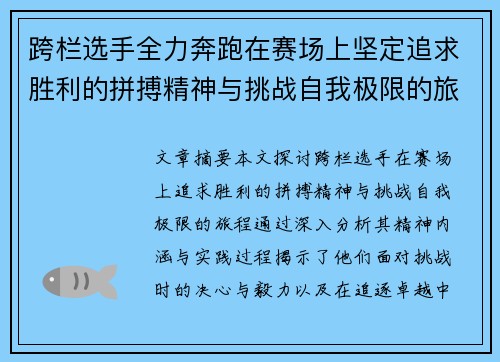 跨栏选手全力奔跑在赛场上坚定追求胜利的拼搏精神与挑战自我极限的旅

文章摘要本文探讨跨栏选手在赛场上追求胜利的拼搏精神与挑战自我极限的旅程通过深入分析其精神内涵与实践过程揭示了他们面对挑战时的决心与毅力以及在追逐卓越中